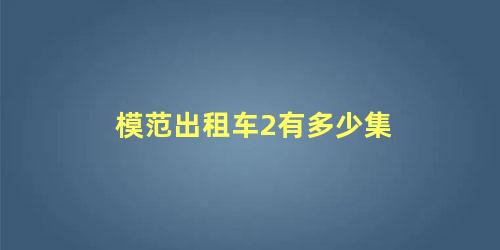 模范出租车2有多少集